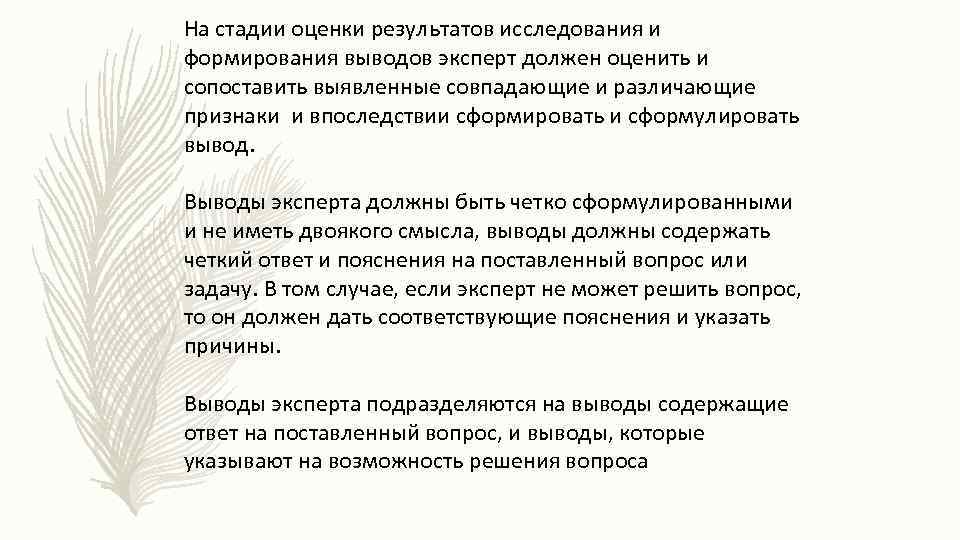 На стадии оценки результатов исследования и формирования выводов эксперт должен оценить и сопоставить выявленные совпадающие и различающие признаки  и впоследствии сформировать и сформулировать вывод.

Выводы эксперта должны быть четко сформулированными и не иметь двоякого смысла, выводы должны содержать четкий ответ и пояснения на поставленный вопрос или задачу. В том случае, если эксперт не может решить вопрос, то он должен дать соответствующие пояснения и указать причины.

Выводы эксперта подразделяются на выводы содержащие ответ на поставленный вопрос, и выводы, которые указывают на возможность решения вопроса